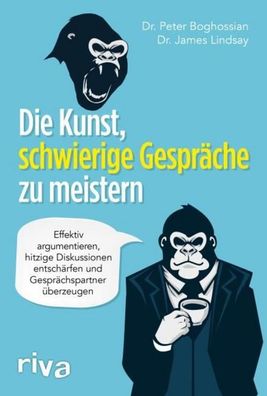 Dr. Peter Boghossian
Dr. James Lindsay

Die Kunst, schwierige Gespräche zu meistern

Effektiv argumentieren, hitzige Diskussionen entschärfen und Gesprächspartner überzeugen

riva